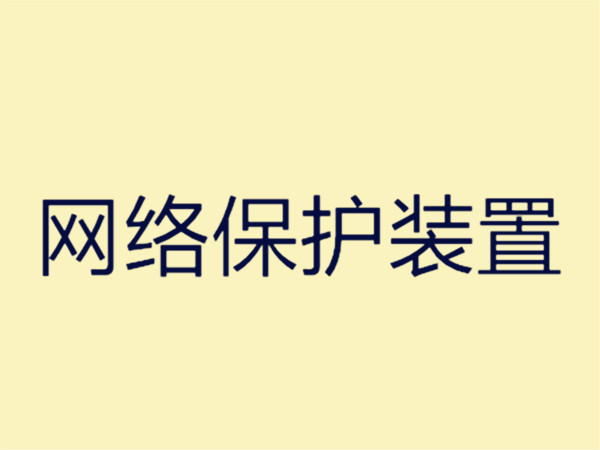 网络保护装置